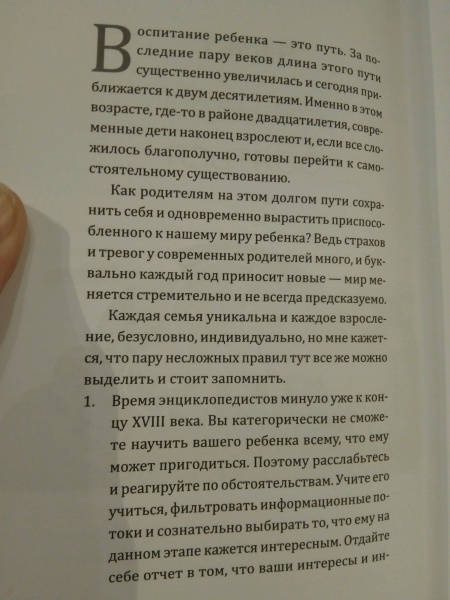 Воспитание ребенка — это путь. За последние пару веков длина этого пути существенно увеличилась и сегодня приближается к двум десятилетиям. Именно в этом возрасте, где-то в районе двадцатилетия, современные дети наконец взрослеют и, если все сложилось благополучно, готовы перейти к самостоятельному существованию.

Как родителям на этом долгом пути сохранить себя и одновременно вырастить приспособленного к нашему миру ребенка? Ведь страхов и тревог у современных родителей много, и буквально каждый год приносит новые — мир меняется стремительно и не всегда предсказуемо.

Каждая семья уникальна и каждое взросление, безусловно, индивидуально, но мне кажется, что пару несложных правил тут все же можно выделить и стоит запомнить.

1. Время энциклопедистов минуло уже к концу XVIII века. Вы категорически не сможете научить вашего ребенка всему, что ему может пригодиться. Поэтому расслабьтесь и реагируйте по обстоятельствам. Учите его учиться, фильтровать информационные потоки и сознательно выбирать то, что ему на данном этапе кажется интересным. Отдайте себе отчет в том, что ваши интересы и ин-